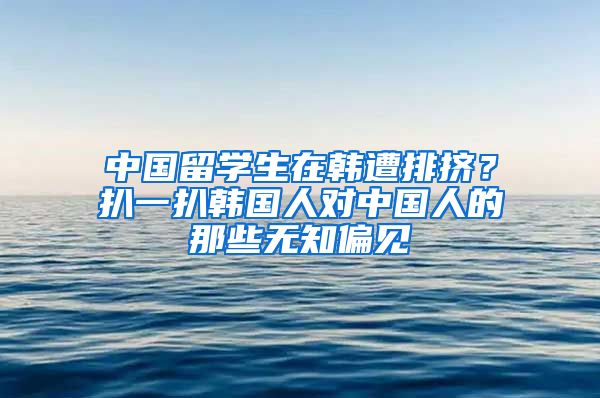 中国留学生在韩遭排挤？扒一扒韩国人对中国人的那些无知偏见